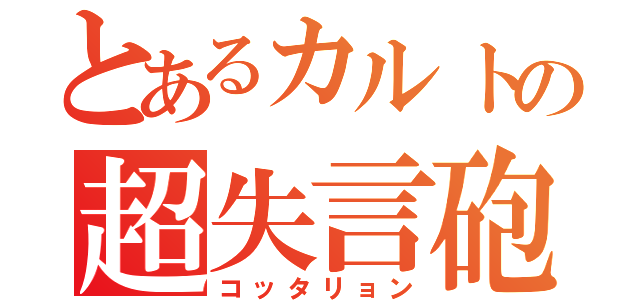 とあるカルトの
超失言砲
コッタリョン